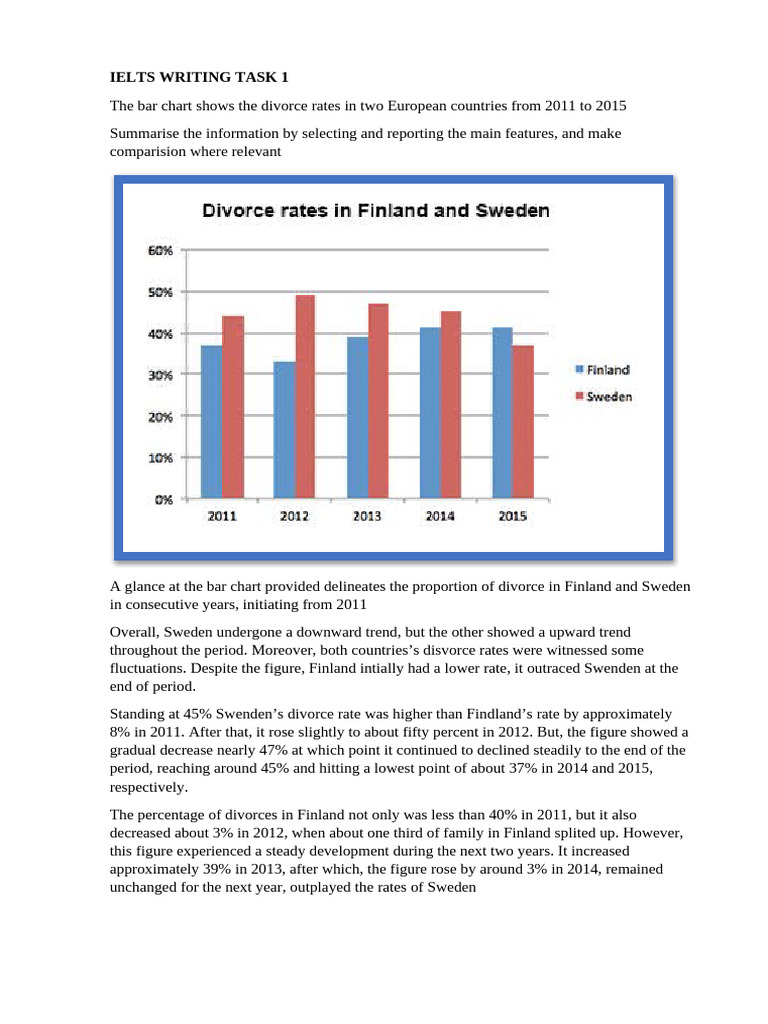 IELTS WRITING TASK 1

The bar chart shows the divorce rates in two European countries from 2011 to 2015

Summarise the information by selecting and reporting the main features, and make comparision where relevant

Divorce rates in Finland and Sweden

60%
50%
40%
30%
20%
10%
0%

2011 2012 2013 2014 2015

Finland
Sweden

A glance at the bar chart provided delineates the proportion of divorce in Finland and Sweden in consecutive years, initiating from 2011

Overall, Sweden undergone a downward trend, but the other showed a upward trend throughout the period. Moreover, both countries's disvorce rates were witnessed some fluctuations. Despite the figure, Finland intially had a lower rate, it outraced Swenden at the end of period.

Standing at 45% Swenden's divorce rate was higher than Findland's rate by approximately 8% in 2011. After that, it rose slightly to about fifty percent in 2012. But, the figure showed a gradual decrease nearly 47% at which point it continued to declined steadily to the end of the period, reaching around 45% and hitting a lowest point of about 37% in 2014 and 2015, respectively.

The percentage of divorces in Finland not only was less than 40% in 2011, but it also decreased about 3% in 2012, when about one third of family in Finland splited up. However, this figure experienced a steady development during the next two years. It increased approximately 39% in 2013, after which, the figure rose by around 3% in 2014, remained unchanged for the next year, outplayed the rates of Sweden